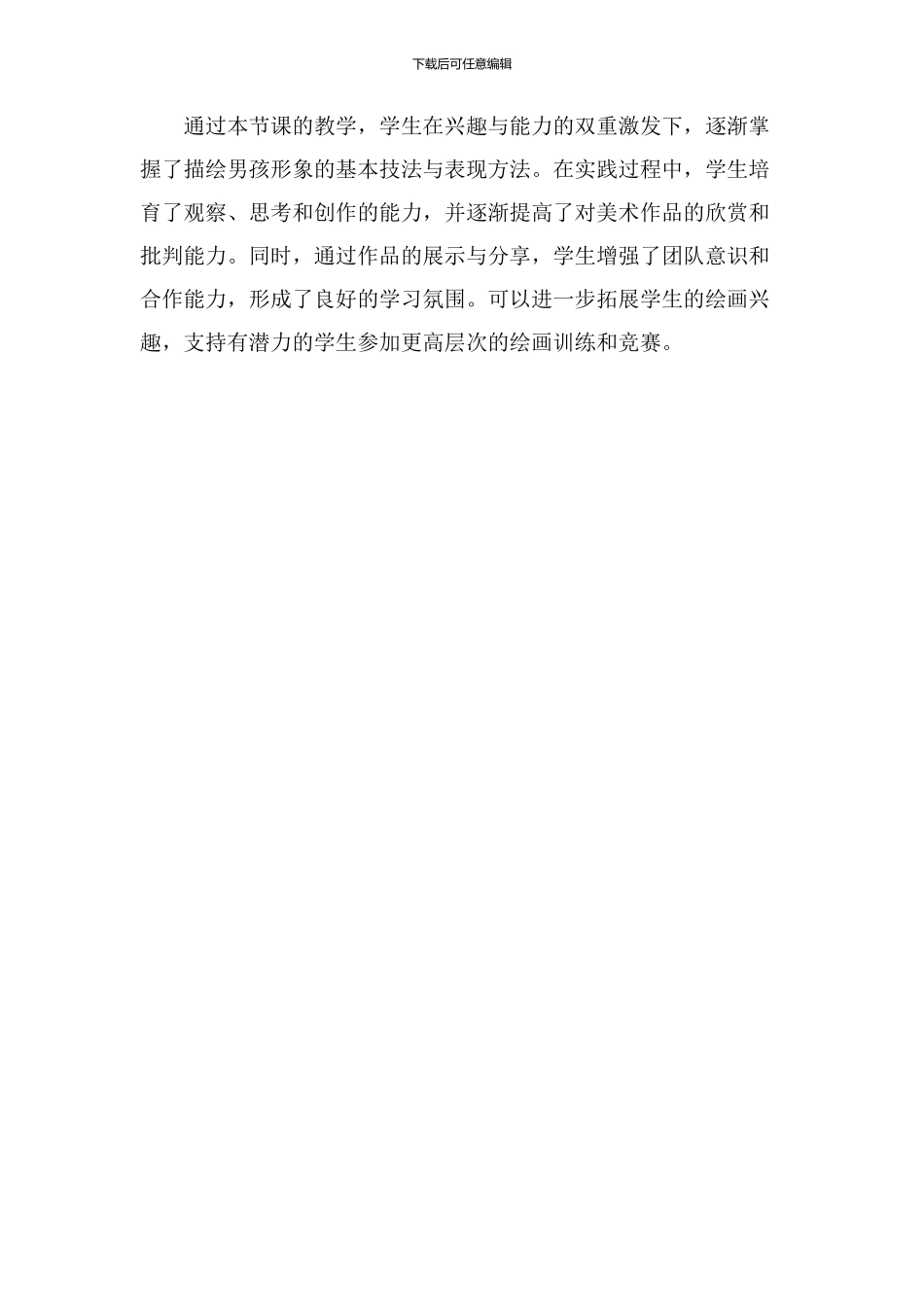 下载后可任意编辑

通过本节课的教学，学生在兴趣与能力的双重激发下，逐渐掌握了描绘男孩形象的基本技法与表现方法。在实践过程中，学生培育了观察、思考和创作的能力，并逐渐提高了对美术作品的欣赏和批判能力。同时，通过作品的展示与分享，学生增强了团队意识和合作能力，形成了良好的学习氛围。可以进一步拓展学生的绘画兴趣，支持有潜力的学生参加更高层次的绘画训练和竞赛。